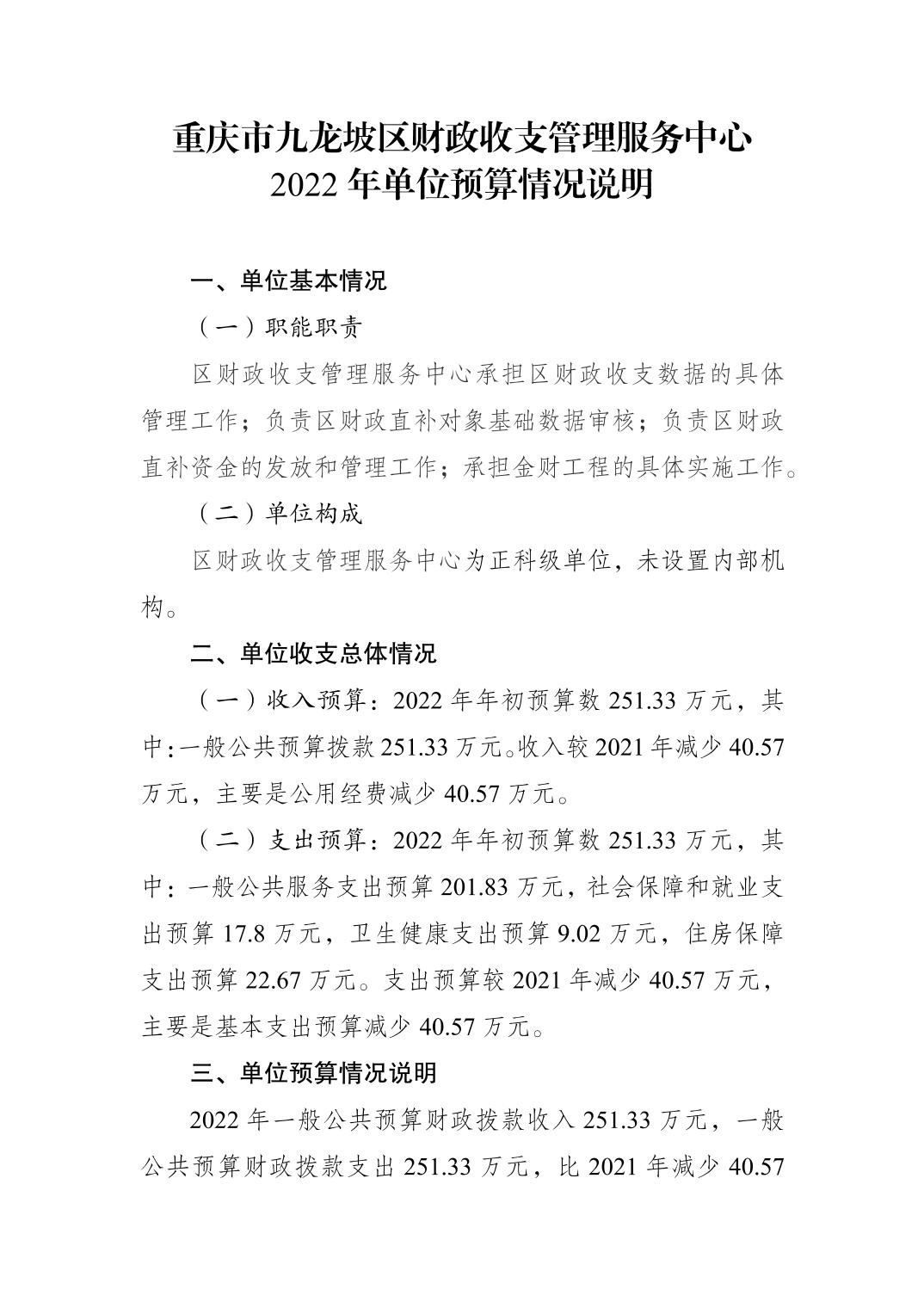 重庆市九龙坡区财政收支管理服务中心
2022 年单位预算情况说明

一、单位基本情况

（一）职能职责

区财政收支管理服务中心承担区财政收支数据的具体管理工作；负责区财政直补对象基础数据审核；负责区财政直补资金的发放和管理工作；承担金财工程的具体实施工作。

（二）单位构成

区财政收支管理服务中心为正科级单位，未设置内部机构。

二、单位收支总体情况

（一）收入预算：2022 年年初预算数 251.33 万元，其中:一般公共预算拨款 251.33 万元。收入较 2021 年减少 40.57 万元，主要是公用经费减少 40.57 万元。

（二）支出预算：2022 年年初预算数 251.33 万元，其中：一般公共服务支出预算 201.83 万元，社会保障和就业支出预算 17.8 万元，卫生健康支出预算 9.02 万元，住房保障支出预算 22.67 万元。支出预算较 2021 年减少 40.57 万元，主要是基本支出预算减少 40.57 万元。

三、单位预算情况说明

2022 年一般公共预算财政拨款收入 251.33 万元，一般公共预算财政拨款支出 251.33 万元，比 2021 年减少 40.57